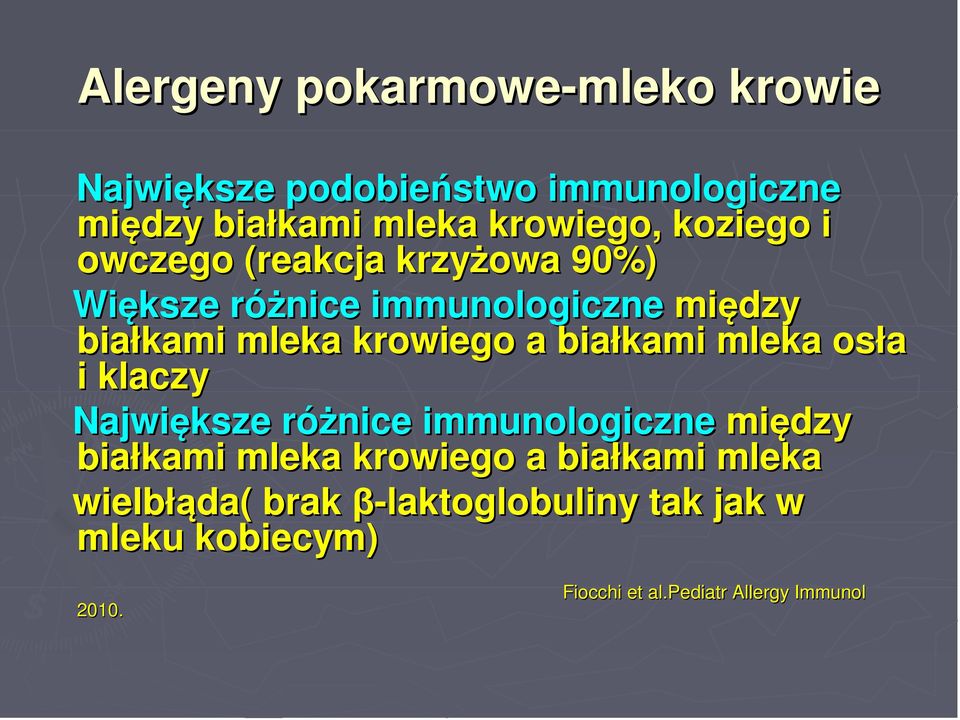 Alergeny pokarmowe-mleko krowie

Największe podobieństwo immunologiczne między białkami mleka krowiego, koziego i owczego (reakcja krzyżowa 90%)

Większe różnice immunologiczne między białkami mleka krowiego a białkami mleka osła i klaczy

Największe różnice immunologiczne między białkami mleka krowiego a białkami mleka wielbłąda( brak β-laktoglobuliny tak jak w mleku kobiecym)

Fiocchi et al.Pediatr Allergy Immunol 2010.